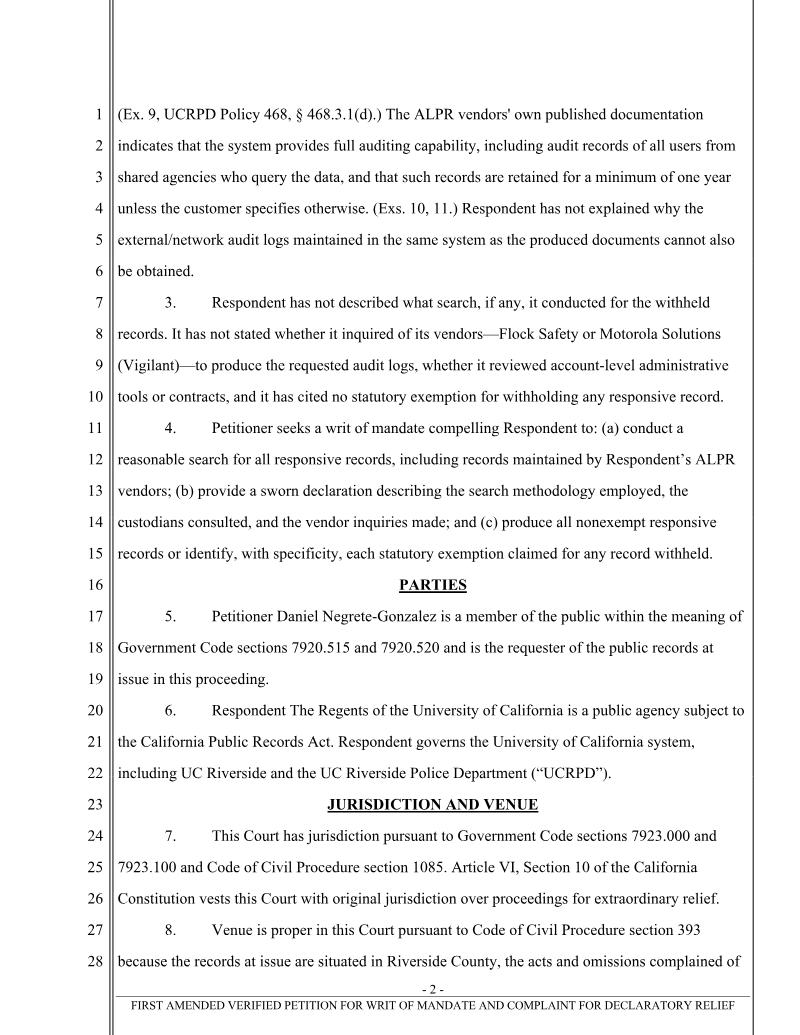 1 (Ex. 9, UCRPD Policy 468, § 468.3.1(d).) The ALPR vendors' own published documentation

2 indicates that the system provides full auditing capability, including audit records of all users from

3 shared agencies who query the data, and that such records are retained for a minimum of one year

4 unless the customer specifies otherwise. (Exs. 10, 11.) Respondent has not explained why the

5 external/network audit logs maintained in the same system as the produced documents cannot also

6 be obtained.

7 3. Respondent has not described what search, if any, it conducted for the withheld

8 records. It has not stated whether it inquired of its vendors—Flock Safety or Motorola Solutions

9 (Vigilant)—to produce the requested audit logs, whether it reviewed account-level administrative

10 tools or contracts, and it has cited no statutory exemption for withholding any responsive record.

11 4. Petitioner seeks a writ of mandate compelling Respondent to: (a) conduct a

12 reasonable search for all responsive records, including records maintained by Respondent's ALPR

13 vendors; (b) provide a sworn declaration describing the search methodology employed, the

14 custodians consulted, and the vendor inquiries made; and (c) produce all nonexempt responsive

15 records or identify, with specificity, each statutory exemption claimed for any record withheld.

16 PARTIES

17 5. Petitioner Daniel Negrete-Gonzalez is a member of the public within the meaning of

18 Government Code sections 7920.515 and 7920.520 and is the requester of the public records at

19 issue in this proceeding.

20 6. Respondent The Regents of the University of California is a public agency subject to

21 the California Public Records Act. Respondent governs the University of California system,

22 including UC Riverside and the UC Riverside Police Department ("UCRPD").

23 JURISDICTION AND VENUE

24 7. This Court has jurisdiction pursuant to Government Code sections 7923.000 and

25 7923.100 and Code of Civil Procedure section 1085. Article VI, Section 10 of the California

26 Constitution vests this Court with original jurisdiction over proceedings for extraordinary relief.

27 8. Venue is proper in this Court pursuant to Code of Civil Procedure section 393

28 because the records at issue are situated in Riverside County, the acts and omissions complained of

- 2 -

FIRST AMENDED VERIFIED PETITION FOR WRIT OF MANDATE AND COMPLAINT FOR DECLARATORY RELIEF